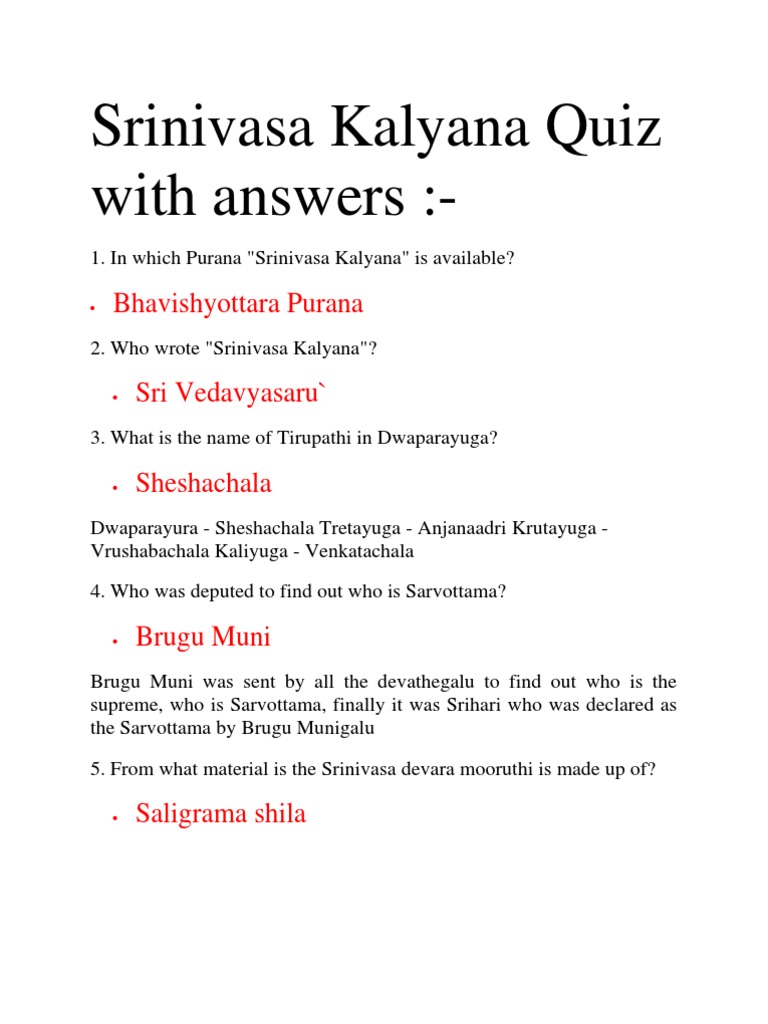 Srinivasa Kalyana Quiz with answers :-

1. In which Purana "Srinivasa Kalyana" is available?

• Bhavishyottara Purana

2. Who wrote "Srinivasa Kalyana"?

• Sri Vedavyasaru`

3. What is the name of Tirupathi in Dwaparayuga?

• Sheshachala

Dwaparayura - Sheshachala Tretayuga - Anjanaadri Krutayuga - Vrushabachala Kaliyuga - Venkatachala

4. Who was deputed to find out who is Sarvottama?

• Brugu Muni

Brugu Muni was sent by all the devathegalu to find out who is the supreme, who is Sarvottama, finally it was Srihari who was declared as the Sarvottama by Brugu Munigalu

5. From what material is the Srinivasa devara mooruthi is made up of?

• Saligrama shila